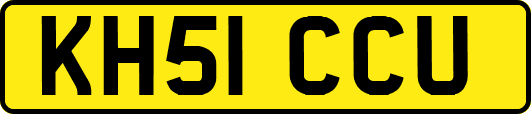 KH51 CCU